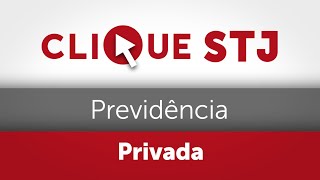 CLIQUE STJ

Previdência

Privada